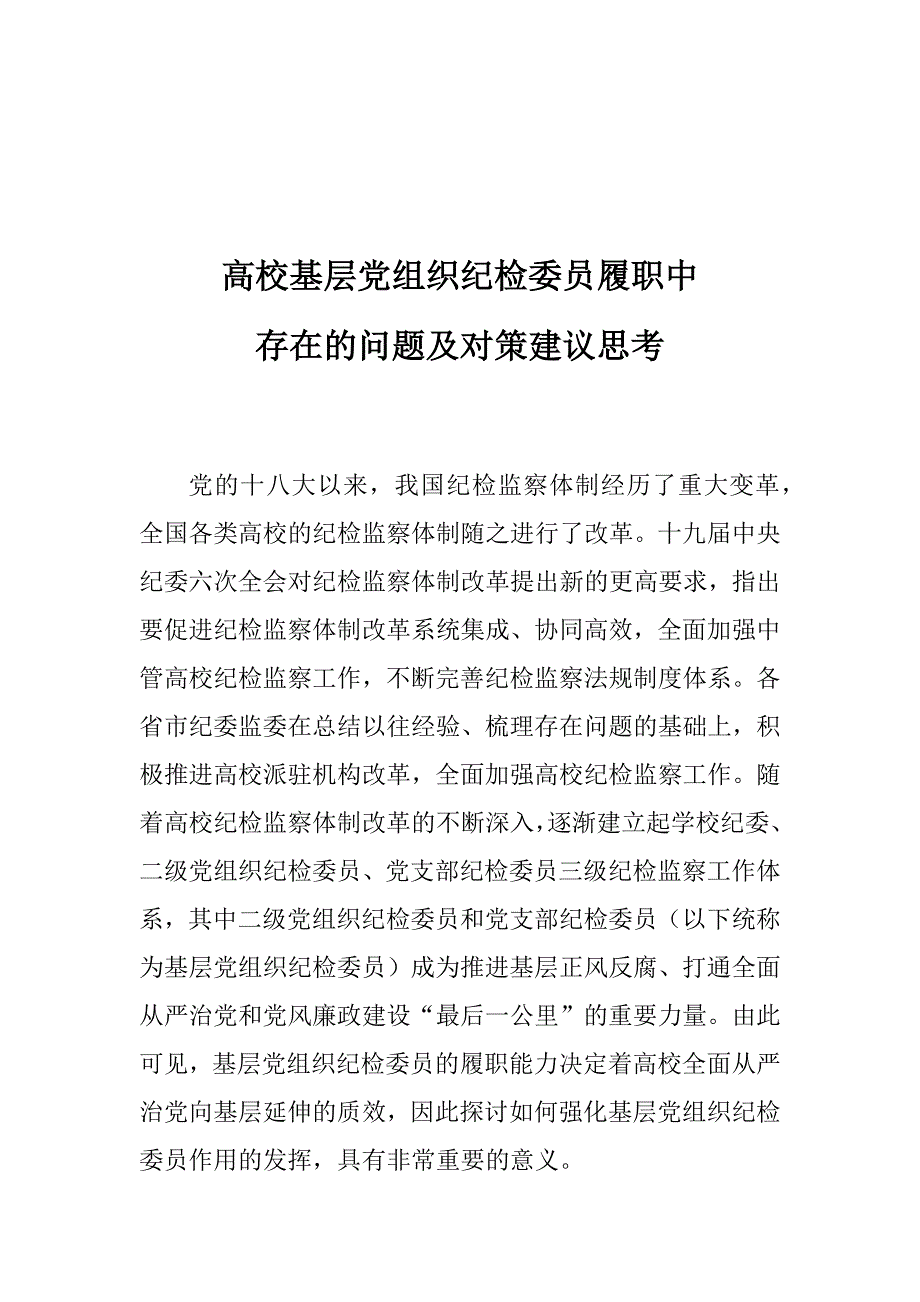 高校基层党组织纪检委员履职中
存在的问题及对策建议思考

党的十八大以来，我国纪检监察体制经历了重大变革，全国各类高校的纪检监察体制随之进行了改革。十九届中央纪委六次全会对纪检监察体制改革提出新的更高要求，指出要促进纪检监察体制改革系统集成、协同高效，全面加强中管高校纪检监察工作，不断完善纪检监察法规制度体系。各省市纪委监委在总结以往经验、梳理存在问题的基础上，积极推进高校派驻机构改革，全面加强高校纪检监察工作。随着高校纪检监察体制改革的不断深入，逐渐建立起学校纪委、二级党组织纪检委员、党支部纪检委员三级纪检监察工作体系，其中二级党组织纪检委员和党支部纪检委员（以下统称为基层党组织纪检委员）成为推进基层正风反腐、打通全面从严治党和党风廉政建设“最后一公里”的重要力量。由此可见，基层党组织纪检委员的履职能力决定着高校全面从严治党向基层延伸的质效，因此探讨如何强化基层党组织纪检委员作用的发挥，具有非常重要的意义。